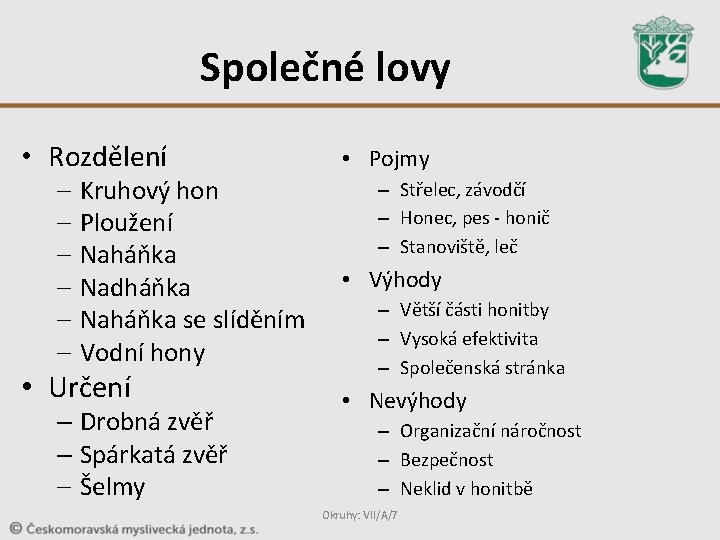 Společné lovy

• Rozdělení
– Kruhový hon
– Ploužení
– Naháňka
– Nadháňka
– Naháňka se slíděním
– Vodní hony
• Určení
– Drobná zvěř
– Spárkatá zvěř
– Šelmy

• Pojmy
– Střelec, závodčí
– Honec, pes - honič
– Stanoviště, leč
• Výhody
– Větší části honitby
– Vysoká efektivita
– Společenská stránka
• Nevýhody
– Organizační náročnost
– Bezpečnost
– Neklid v honitbě

Okruhy: VII/A/7

© Českomoravská myslivecká jednota, z.s.